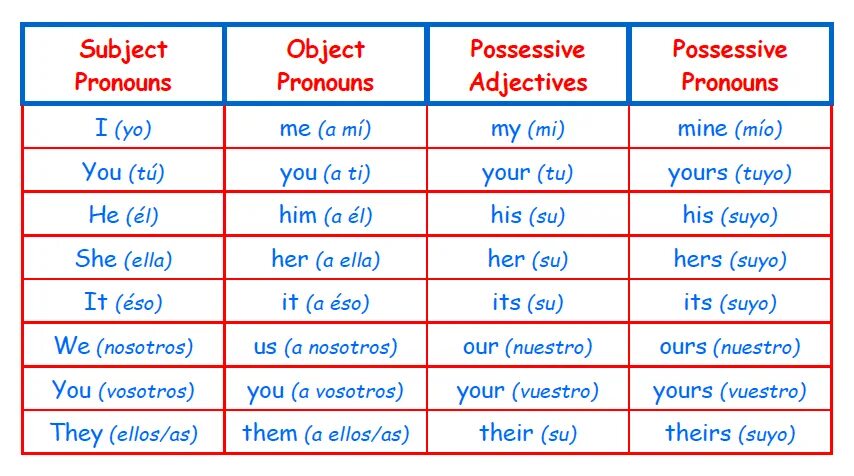 | Subject Pronouns | Object Pronouns | Possessive Adjectives | Possessive Pronouns |
|---|---|---|---|
| I (yo) | me (a mí) | my (mi) | mine (mío) |
| You (tú) | you (a ti) | your (tu) | yours (tuyo) |
| He (él) | him (a él) | his (su) | his (suyo) |
| She (ella) | her (a ella) | her (su) | hers (suyo) |
| It (éso) | it (a éso) | its (su) | its (suyo) |
| We (nosotros) | us (a nosotros) | our (nuestro) | ours (nuestro) |
| You (vosotros) | you (a vosotros) | your (vuestro) | yours (vuestro) |
| They (ellos/as) | them (a ellos/as) | their (su) | theirs (suyo) |